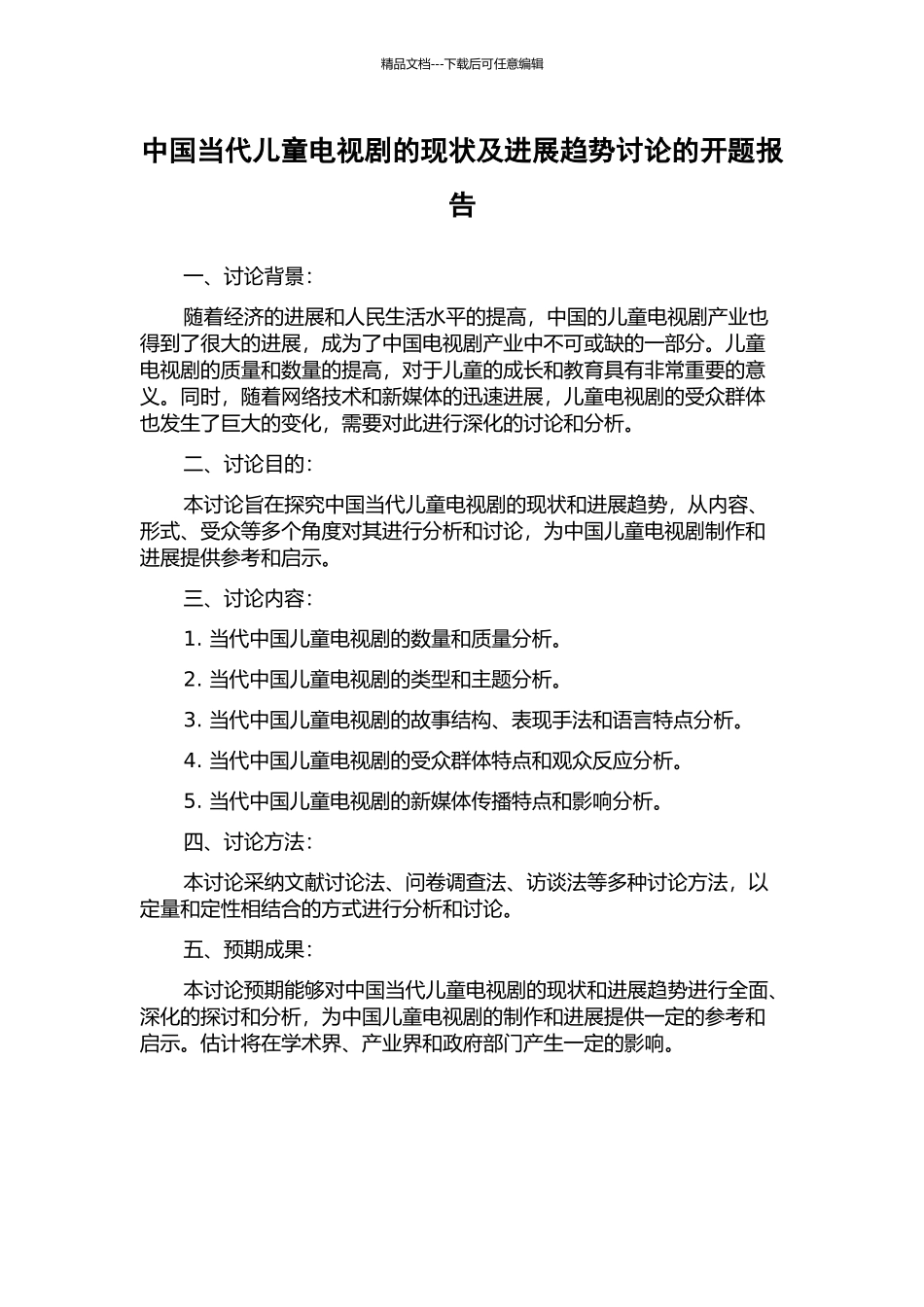 精品文档---下载后可任意编辑

中国当代儿童电视剧的现状及进展趋势讨论的开题报告

一、讨论背景：

随着经济的进展和人民生活水平的提高，中国的儿童电视剧产业也得到了很大的进展，成为了中国电视剧产业中不可或缺的一部分。儿童电视剧的质量和数量的提高，对于儿童的成长和教育具有非常重要的意义。同时，随着网络技术和新媒体的迅速进展，儿童电视剧的受众群体也发生了巨大的变化，需要对此进行深化的讨论和分析。

二、讨论目的：

本讨论旨在探究中国当代儿童电视剧的现状和进展趋势，从内容、形式、受众等多个角度对其进行分析和讨论，为中国儿童电视剧制作和进展提供参考和启示。

三、讨论内容：

1. 当代中国儿童电视剧的数量和质量分析。

2. 当代中国儿童电视剧的类型和主题分析。

3. 当代中国儿童电视剧的故事结构、表现手法和语言特点分析。

4. 当代中国儿童电视剧的受众群体特点和观众反应分析。

5. 当代中国儿童电视剧的新媒体传播特点和影响分析。

四、讨论方法：

本讨论采纳文献讨论法、问卷调查法、访谈法等多种讨论方法，以定量和定性相结合的方式进行分析和讨论。

五、预期成果：

本讨论预期能够对中国当代儿童电视剧的现状和进展趋势进行全面、深化的探讨和分析，为中国儿童电视剧的制作和进展提供一定的参考和启示。估计将在学术界、产业界和政府部门产生一定的影响。